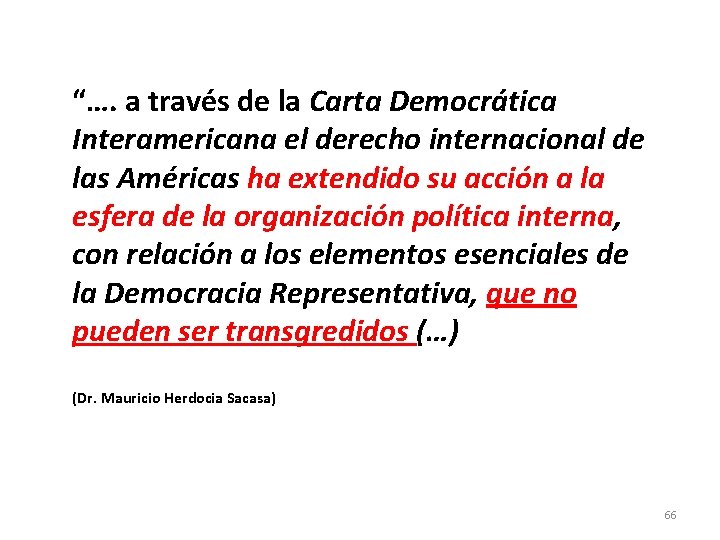 “…. a través de la Carta Democrática Interamericana el derecho internacional de las Américas ha extendido su acción a la esfera de la organización política interna, con relación a los elementos esenciales de la Democracia Representativa, que no pueden ser transgredidos (…)

(Dr. Mauricio Herdocia Sacasa)

66